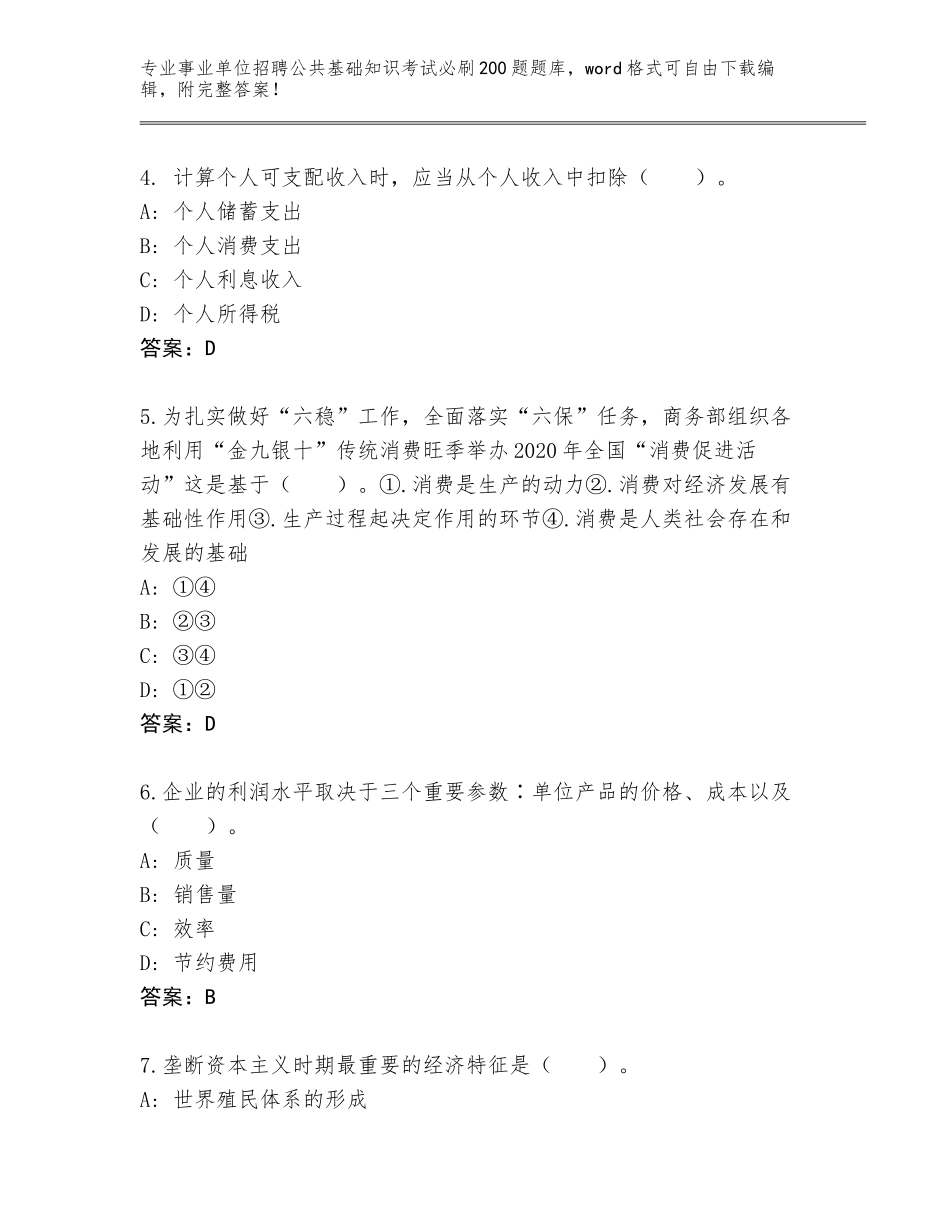 专业事业单位招聘公共基础知识考试必刷200题题库，word格式可自由下载编辑，附完整答案！

4. 计算个人可支配收入时，应当从个人收入中扣除（　　）。
A: 个人储蓄支出
B: 个人消费支出
C: 个人利息收入
D: 个人所得税
答案：D

5.为扎实做好“六稳”工作，全面落实“六保”任务，商务部组织各地利用“金九银十”传统消费旺季举办2020年全国“消费促进活动”这是基于（　　）。①.消费是生产的动力②.消费对经济发展有基础性作用③.生产过程起决定作用的环节④.消费是人类社会存在和发展的基础
A: ①④
B: ②③
C: ③④
D: ①②
答案：D

6.企业的利润水平取决于三个重要参数：单位产品的价格、成本以及（　　）。
A: 质量
B: 销售量
C: 效率
D: 节约费用
答案：B

7.垄断资本主义时期最重要的经济特征是（　　）。
A: 世界殖民体系的形成